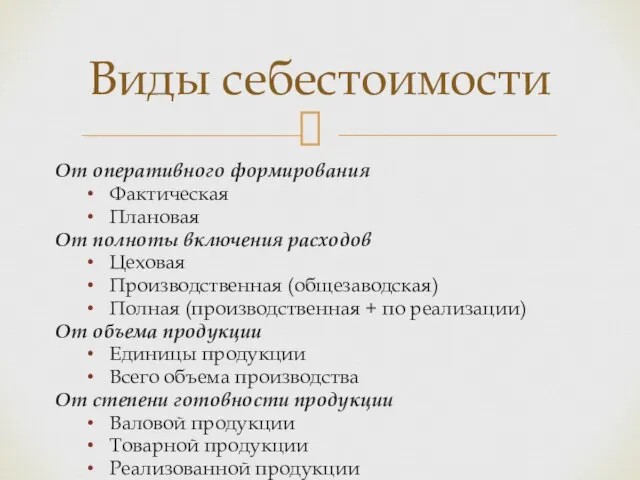 Виды себестоимости

От оперативного формирования
• Фактическая
• Плановая
От полноты включения расходов
• Цеховая
• Производственная (общезаводская)
• Полная (производственная + по реализации)
От объема продукции
• Единицы продукции
• Всего объема производства
От степени готовности продукции
• Валовой продукции
• Товарной продукции
• Реализованной продукции